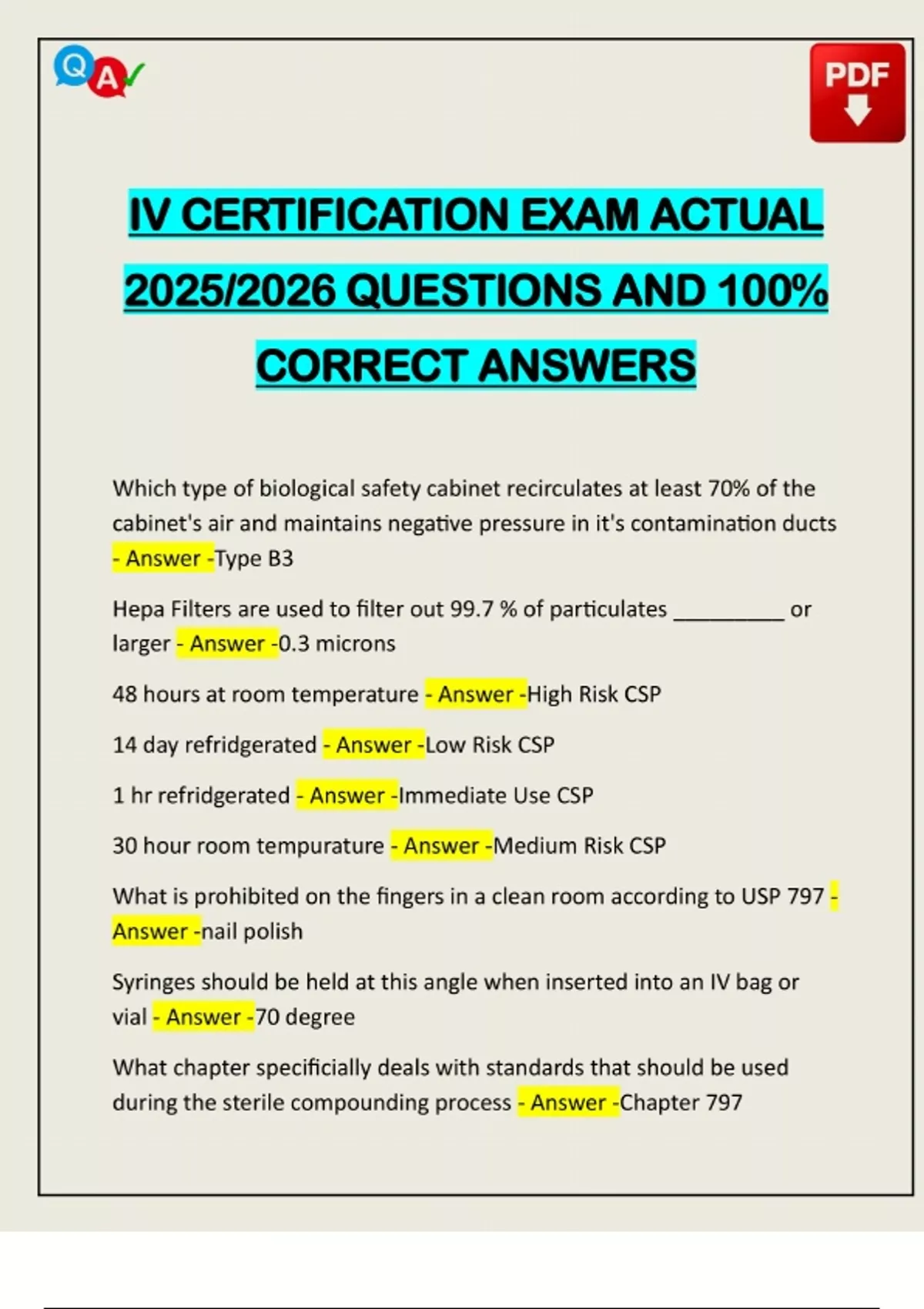 Q A

PDF

IV CERTIFICATION EXAM ACTUAL 2025/2026 QUESTIONS AND 100% CORRECT ANSWERS

Which type of biological safety cabinet recirculates at least 70% of the cabinet's air and maintains negative pressure in it's contamination ducts - Answer -Type B3

Hepa Filters are used to filter out 99.7 % of particulates ____ or larger - Answer -0.3 microns

48 hours at room temperature - Answer -High Risk CSP

14 day refridgerated - Answer -Low Risk CSP

1 hr refridgerated - Answer -Immediate Use CSP

30 hour room tempurature - Answer -Medium Risk CSP

What is prohibited on the fingers in a clean room according to USP 797 - Answer -nail polish

Syringes should be held at this angle when inserted into an IV bag or vial - Answer -70 degree

What chapter specificially deals with standards that should be used during the sterile compounding process - Answer -Chapter 797